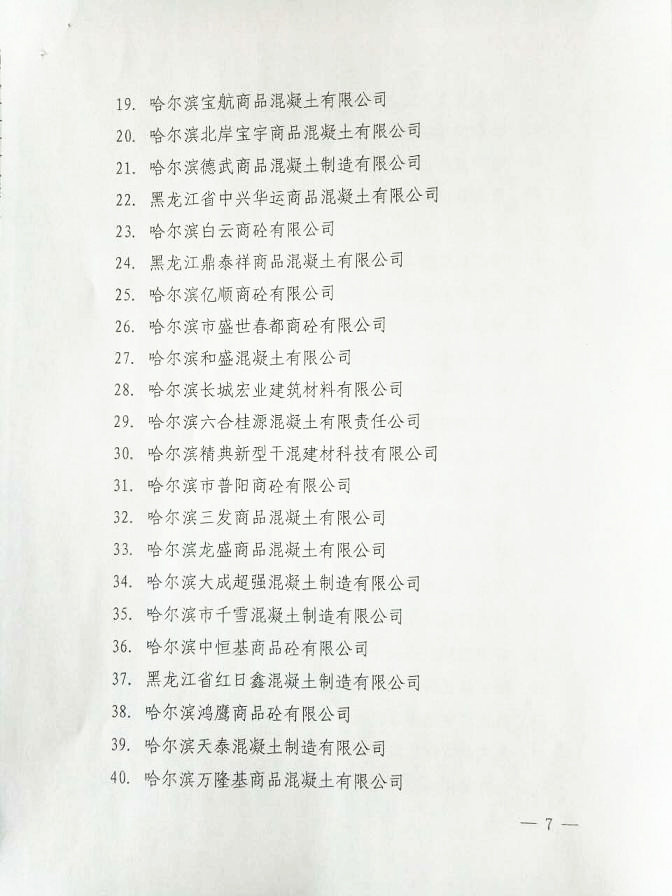 19. 哈尔滨宝航商品混凝土有限公司
20. 哈尔滨北岸宝宇商品混凝土有限公司
21. 哈尔滨德武商品混凝土制造有限公司
22. 黑龙江省中兴华运商品混凝土有限公司
23. 哈尔滨白云商砼有限公司
24. 黑龙江鼎泰祥商品混凝土有限公司
25. 哈尔滨亿顺商砼有限公司
26. 哈尔滨市盛世春都商砼有限公司
27. 哈尔滨和盛混凝土有限公司
28. 哈尔滨长城宏业建筑材料有限公司
29. 哈尔滨六合桂源混凝土有限责任公司
30. 哈尔滨精典新型干混建材科技有限公司
31. 哈尔滨市普阳商砼有限公司
32. 哈尔滨三发商品混凝土有限公司
33. 哈尔滨龙盛商品混凝土有限公司
34. 哈尔滨大成超强混凝土制造有限公司
35. 哈尔滨市千雪混凝土制造有限公司
36. 哈尔滨中恒基商品砼有限公司
37. 黑龙江省红日鑫混凝土制造有限公司
38. 哈尔滨鸿鹰商品砼有限公司
39. 哈尔滨天泰混凝土制造有限公司
40. 哈尔滨万隆基商品混凝土有限公司

— 7 —